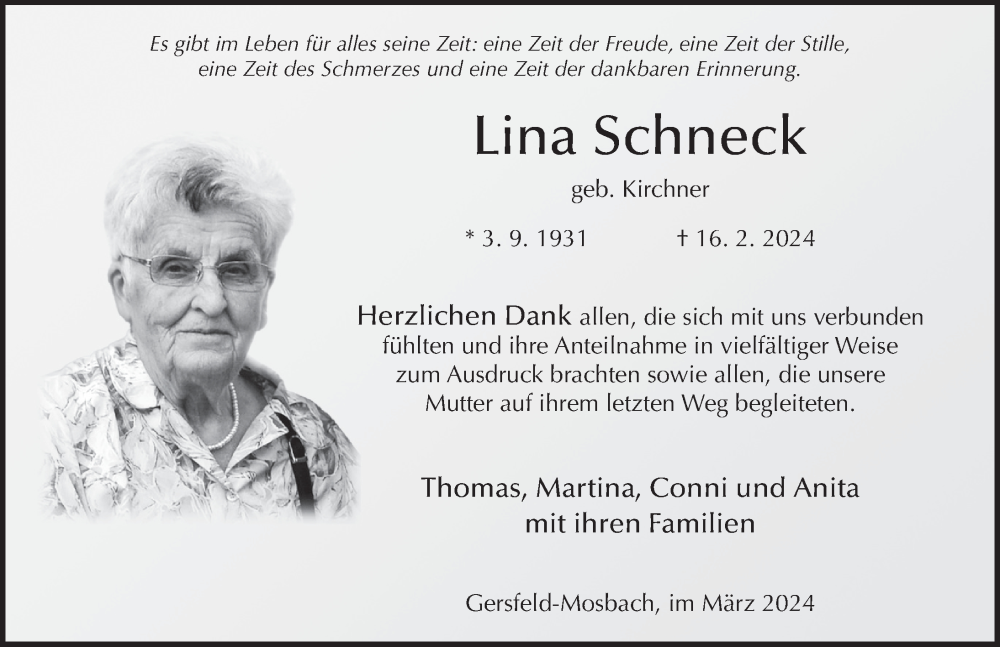 Es gibt im Leben für alles seine Zeit: eine Zeit der Freude, eine Zeit der Stille, eine Zeit des Schmerzes und eine Zeit der dankbaren Erinnerung.

Lina Schneck

geb. Kirchner

* 3. 9. 1931 † 16. 2. 2024

Herzlichen Dank allen, die sich mit uns verbunden fühlten und ihre Anteilnahme in vielfältiger Weise zum Ausdruck brachten sowie allen, die unsere Mutter auf ihrem letzten Weg begleiteten.

Thomas, Martina, Conni und Anita mit ihren Familien

Gersfeld-Mosbach, im März 2024